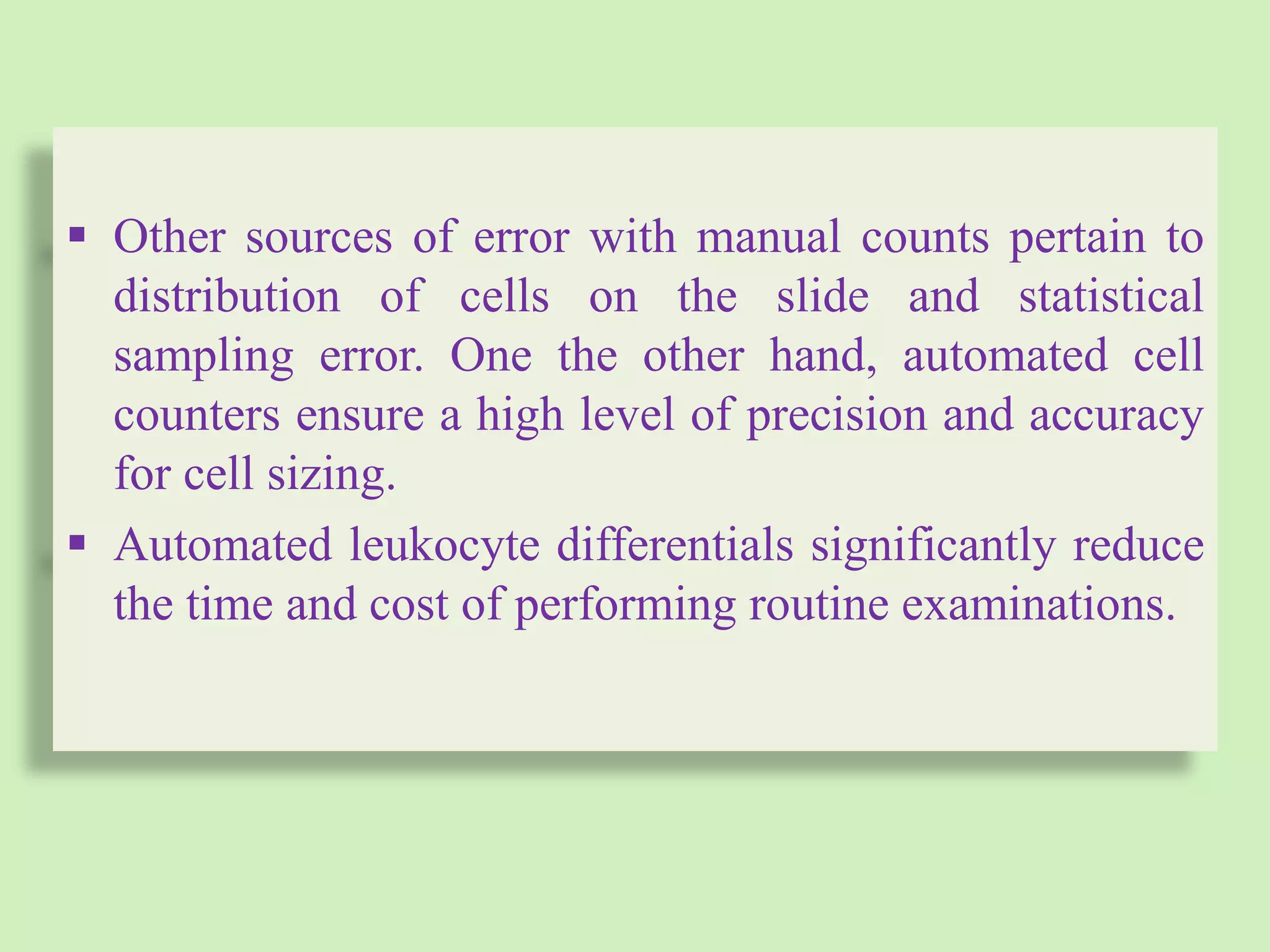 ▪ Other sources of error with manual counts pertain to distribution of cells on the slide and statistical sampling error. One the other hand, automated cell counters ensure a high level of precision and accuracy for cell sizing.

▪ Automated leukocyte differentials significantly reduce the time and cost of performing routine examinations.